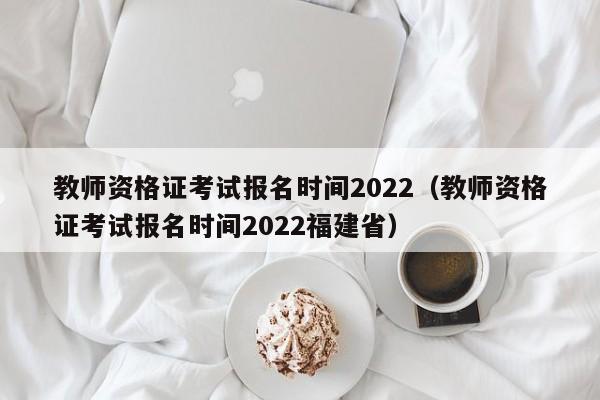 教师资格证考试报名时间2022（教师资格证考试报名时间2022福建省）